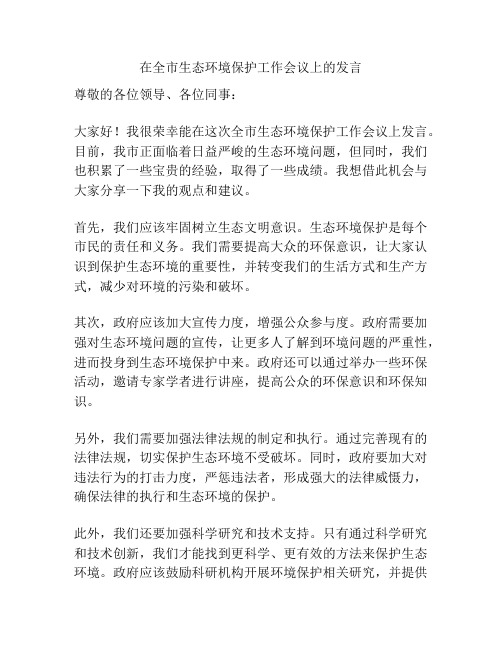 在全市生态环境保护工作会议上的发言

尊敬的各位领导、各位同事：

大家好！我很荣幸能在这次全市生态环境保护工作会议上发言。目前，我市正面临着日益严峻的生态环境问题，但同时，我们也积累了一些宝贵的经验，取得了一些成绩。我想借此机会与大家分享一下我的观点和建议。

首先，我们应该牢固树立生态文明意识。生态环境保护是每个市民的责任和义务。我们需要提高大众的环保意识，让大家认识到保护生态环境的重要性，并转变我们的生活方式和生产方式，减少对环境的污染和破坏。

其次，政府应该加大宣传力度，增强公众参与度。政府需要加强对生态环境问题的宣传，让更多人了解到环境问题的严重性，进而投身到生态环境保护中来。政府还可以通过举办一些环保活动，邀请专家学者进行讲座，提高公众的环保意识和环保知识。

另外，我们需要加强法律法规的制定和执行。通过完善现有的法律法规，切实保护生态环境不受破坏。同时，政府要加大对违法行为的打击力度，严惩违法者，形成强大的法律威慑力，确保法律的执行和生态环境的保护。

此外，我们还要加强科学研究和技术支持。只有通过科学研究和技术创新，我们才能找到更科学、更有效的方法来保护生态环境。政府应该鼓励科研机构开展环境保护相关研究，并提供